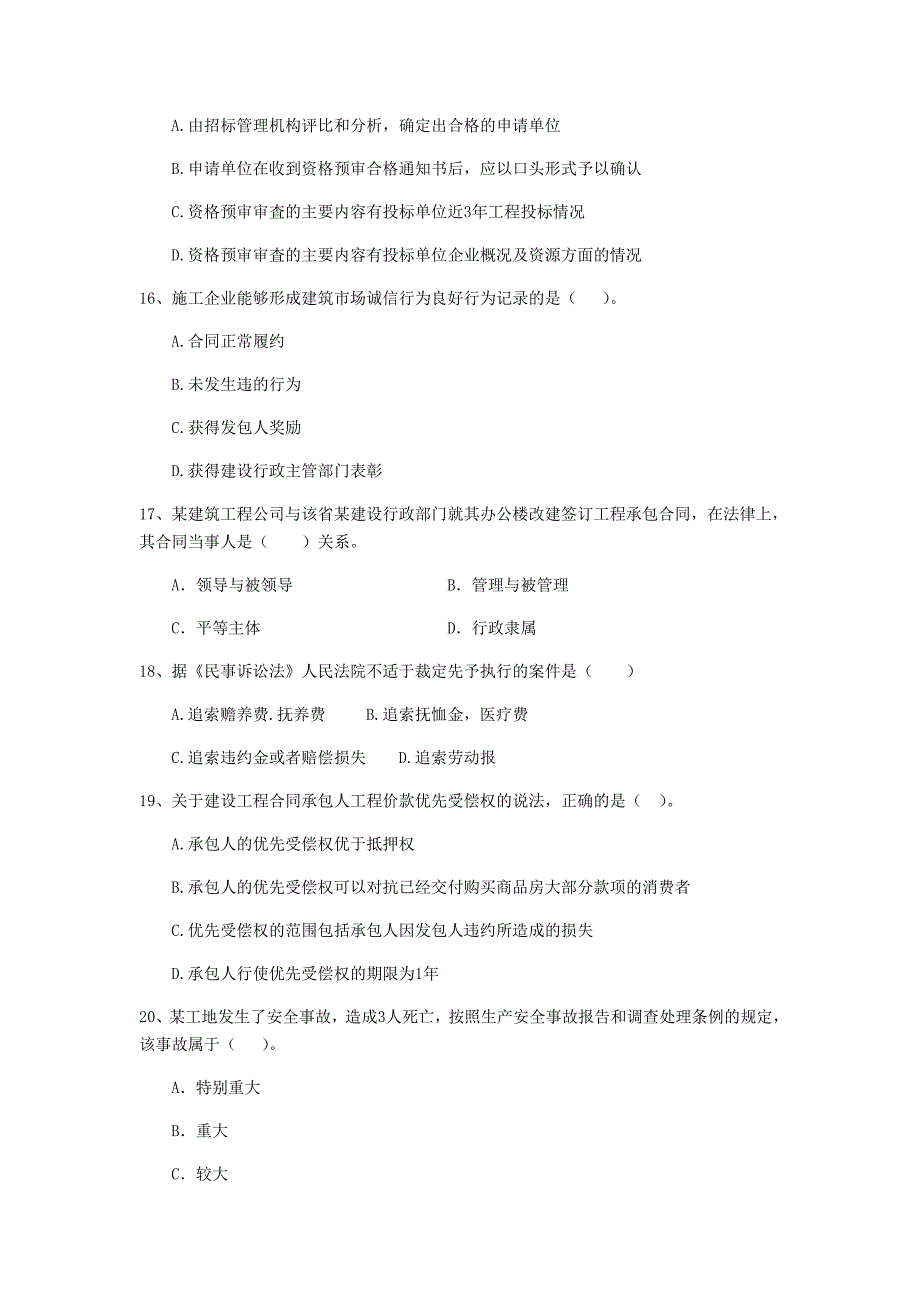 A.由招标管理机构评比和分析，确定出合格的申请单位

B.申请单位在收到资格预审合格通知书后，应以口头形式予以确认

C.资格预审审查的主要内容有投标单位近3年工程投标情况

D.资格预审审查的主要内容有投标单位企业概况及资源方面的情况

16、施工企业能够形成建筑市场诚信行为良好行为记录的是（    ）。

A.合同正常履约

B.未发生违的行为

C.获得发包人奖励

D.获得建设行政主管部门表彰

17、某建筑工程公司与该省某建设行政部门就其办公楼改建签订工程承包合同，在法律上，其合同当事人是（    ）关系。

A. 领导与被领导

B. 管理与被管理

C. 平等主体

D. 行政隶属

18、据《民事诉讼法》人民法院不适于裁定先予执行的案件是（    ）

A.追索赡养费.抚养费

B.追索抚恤金，医疗费

C.追索违约金或者赔偿损失

D.追索劳动报

19、关于建设工程合同承包人工程价款优先受偿权的说法，正确的是（   ）。

A.承包人的优先受偿权优于抵押权

B.承包人的优先受偿权可以对抗已经交付购买商品房大部分款项的消费者

C.优先受偿权的范围包括承包人因发包人违约所造成的损失

D.承包人行使优先受偿权的期限为1年

20、某工地发生了安全事故，造成3人死亡，按照生产安全事故报告和调查处理条例的规定，该事故属于（    ）。

A. 特别重大

B. 重大

C. 较大